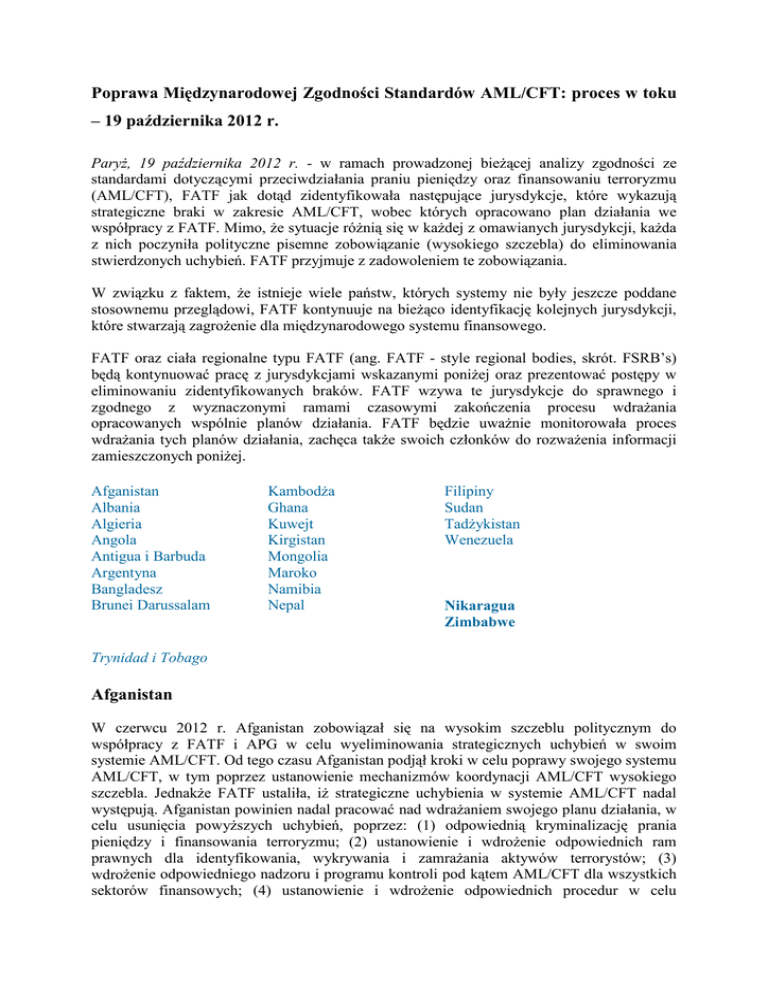 Poprawa Międzynarodowej Zgodności Standardów AML/CFT: proces w toku – 19 października 2012 r.

Paryż, 19 października 2012 r. - w ramach prowadzonej bieżącej analizy zgodności ze standardami dotyczącymi przeciwdziałania praniu pieniędzy oraz finansowaniu terroryzmu (AML/CFT), FATF jak dotąd zidentyfikowała następujące jurysdykcje, które wykazują strategiczne braki w zakresie AML/CFT, wobec których opracowano plan działania we współpracy z FATF. Mimo, że sytuacje różnią się w każdej z omawianych jurysdykcji, każda z nich poczyniła polityczne pisemne zobowiązanie (wysokiego szczebla) do eliminowania stwierdzonych uchybień. FATF przyjmuje z zadowoleniem te zobowiązania.

W związku z faktem, że istnieje wiele państw, których systemy nie były jeszcze poddane stosownemu przeglądowi, FATF kontynuuje na bieżąco identyfikację kolejnych jurysdykcji, które stwarzają zagrożenie dla międzynarodowego systemu finansowego.

FATF oraz ciała regionalne typu FATF (ang. FATF - style regional bodies, skrót. FSRB's) będą kontynuować pracę z jurysdykcjami wskazanymi poniżej oraz prezentować postępy w eliminowaniu zidentyfikowanych braków. FATF wzywa te jurysdykcje do sprawnego i zgodnego z wyznaczonymi ramami czasowymi zakończenia procesu wdrażania opracowanych wspólnie planów działania. FATF będzie uważnie monitorowała proces wdrażania tych planów działania, zachęca także swoich członków do rozważenia informacji zamieszczonych poniżej.

Afganistan
Albania
Algieria
Angola
Antigua i Barbuda
Argentyna
Bangladesz
Brunei Darussalam

Kambodża
Ghana
Kuwejt
Kirgistan
Mongolia
Maroko
Namibia
Nepal

Filipiny
Sudan
Tadżykistan
Wenezuela

Nikaragua
Zimbabwe

Trynidad i Tobago

Afganistan

W czerwcu 2012 r. Afganistan zobowiązał się na wysokim szczeblu politycznym do współpracy z FATF i APG w celu wyeliminowania strategicznych uchybień w swoim systemie AML/CFT. Od tego czasu Afganistan podjął kroki w celu poprawy swojego systemu AML/CFT, w tym poprzez ustanowienie mechanizmów koordynacji AML/CFT wysokiego szczebla. Jednakże FATF ustaliła, iż strategiczne uchybienia w systemie AML/CFT nadal występują. Afganistan powinien nadal pracować nad wdrażaniem swojego planu działania, w celu usunięcia powyższych uchybień, poprzez: (1) odpowiednią kryminalizację prania pieniędzy i finansowania terroryzmu; (2) ustanowienie i wdrożenie odpowiednich ram prawnych dla identyfikowania, wykrywania i zamrażania aktywów terrorystów; (3) wdrożenie odpowiedniego nadzoru i programu kontroli pod kątem AML/CFT dla wszystkich sektorów finansowych; (4) ustanowienie i wdrożenie odpowiednich procedur w celu